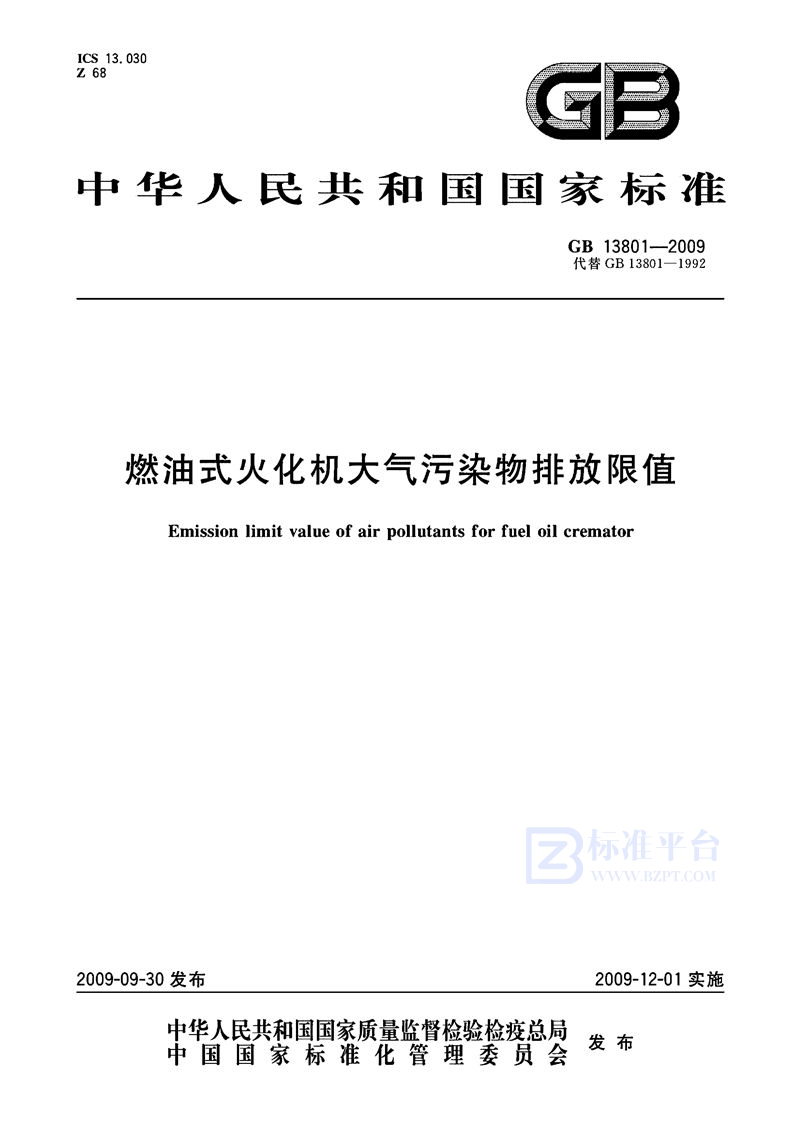 ICS 13.030
Z 68

GB

中华人民共和国国家标准

GB 13801—2009
代替 GB 13801—1992

燃油式火化机大气污染物排放限值

Emission limit value of air pollutants for fuel oil cremator

标准平台
WWW.BZPT.COM

2009-09-30 发布

2009-12-01 实施

中华人民共和国国家质量监督检验检疫总局
中国国家标准化管理委员会
发布